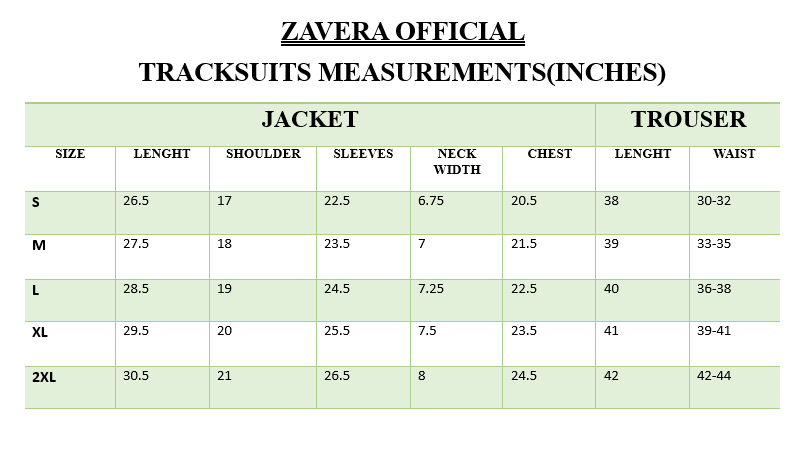 ZAVERA OFFICIAL

TRACKSUITS MEASUREMENTS(INCHES)

| JACKET | | | | | | TROUSER | |
|---|---|---|---|---|---|---|---|
| SIZE | LENGHT | SHOULDER | SLEEVES | NECK WIDTH | CHEST | LENGHT | WAIST |
| S | 26.5 | 17 | 22.5 | 6.75 | 20.5 | 38 | 30-32 |
| M | 27.5 | 18 | 23.5 | 7 | 21.5 | 39 | 33-35 |
| L | 28.5 | 19 | 24.5 | 7.25 | 22.5 | 40 | 36-38 |
| XL | 29.5 | 20 | 25.5 | 7.5 | 23.5 | 41 | 39-41 |
| 2XL | 30.5 | 21 | 26.5 | 8 | 24.5 | 42 | 42-44 |